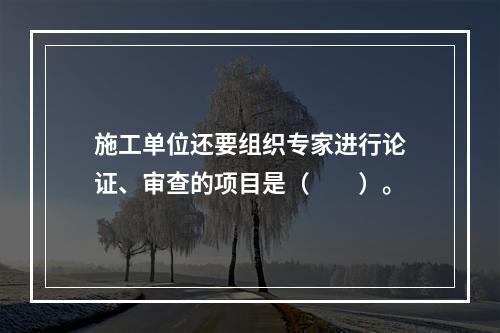 施工单位还要组织专家进行论证、审查的项目是（　　）。